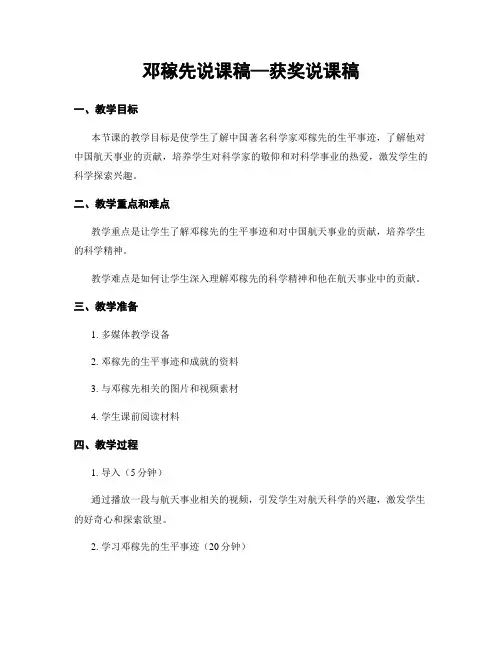 邓稼先说课稿—获奖说课稿

一、教学目标

本节课的教学目标是使学生了解中国著名科学家邓稼先的生平事迹，了解他对中国航天事业的贡献，培养学生对科学家的敬仰和对科学事业的热爱，激发学生的科学探索兴趣。

二、教学重点和难点

教学重点是让学生了解邓稼先的生平事迹和对中国航天事业的贡献，培养学生的科学精神。

教学难点是如何让学生深入理解邓稼先的科学精神和他在航天事业中的贡献。

三、教学准备

1. 多媒体教学设备

2. 邓稼先的生平事迹和成就的资料

3. 与邓稼先相关的图片和视频素材

4. 学生课前阅读材料

四、教学过程

1. 导入（5分钟）

通过播放一段与航天事业相关的视频，引发学生对航天科学的兴趣，激发学生的好奇心和探索欲望。

2. 学习邓稼先的生平事迹（20分钟）